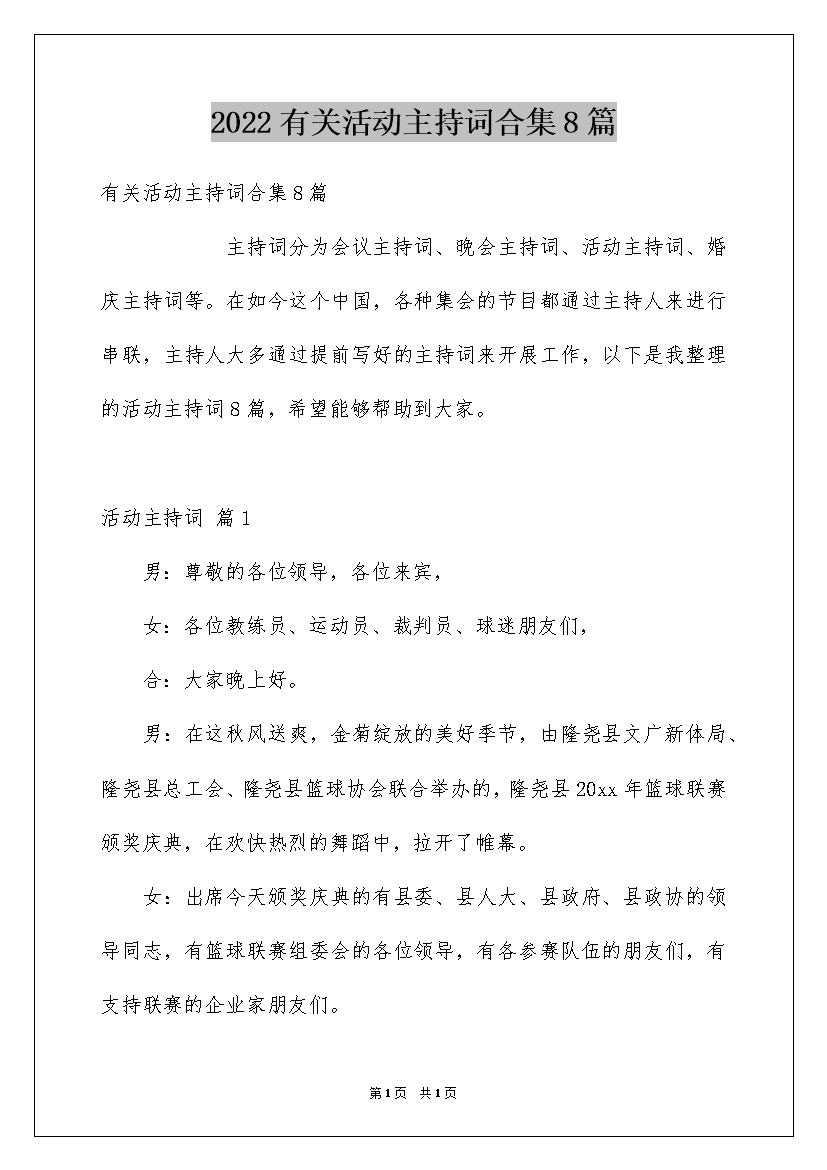 2022有关活动主持词合集8篇

有关活动主持词合集8篇

主持词分为会议主持词、晚会主持词、活动主持词、婚庆主持词等。在如今这个中国，各种集会的节目都通过主持人来进行串联，主持人大多通过提前写好的主持词来开展工作，以下是我整理的活动主持词8篇，希望能够帮助到大家。

活动主持词 篇1

男：尊敬的各位领导，各位来宾，

女：各位教练员、运动员、裁判员、球迷朋友们，

合：大家晚上好。

男：在这秋风送爽，金菊绽放的美好季节，由隆尧县文广新体局、隆尧县总工会、隆尧县篮球协会联合举办的，隆尧县20xx年篮球联赛颁奖庆典，在欢快热烈的舞蹈中，拉开了帷幕。

女：出席今天颁奖庆典的有县委、县人大、县政府、县政协的领导同志，有篮球联赛组委会的各位领导，有各参赛队伍的朋友们，有支持联赛的企业家朋友们。

第1页 共1页